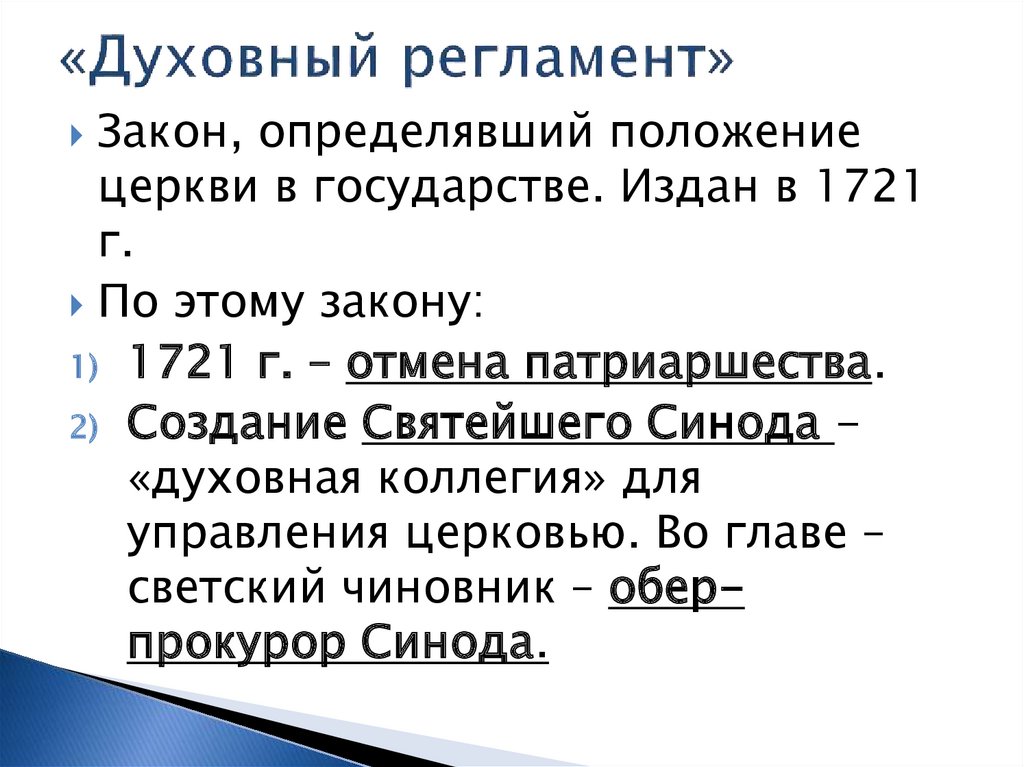 «Духовный регламент»

Закон, определявший положение церкви в государстве. Издан в 1721 г.

По этому закону:

1) 1721 г. – отмена патриаршества.

2) Создание Святейшего Синода – «духовная коллегия» для управления церковью. Во главе – светский чиновник – обер-прокурор Синода.